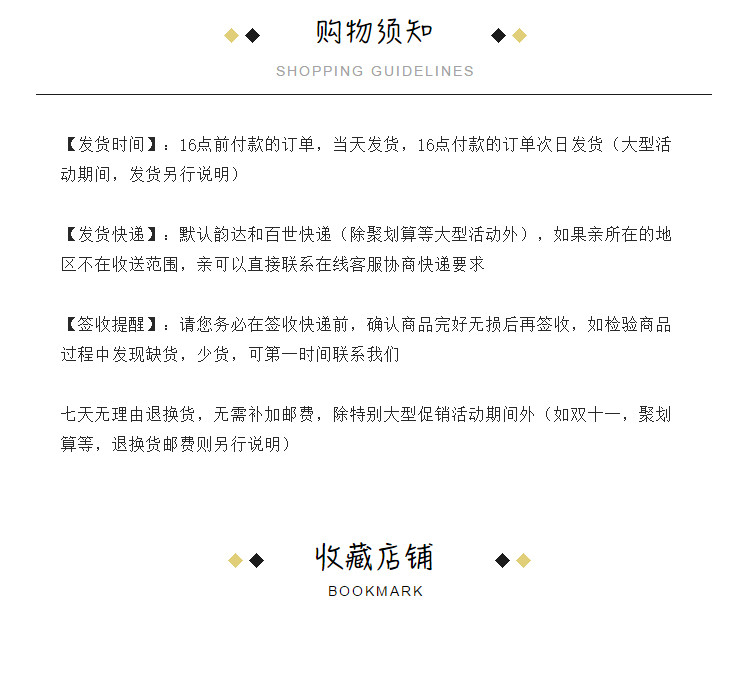 购物须知

SHOPPING GUIDELINES

【发货时间】：16点前付款的订单，当天发货，16点付款的订单次日发货（大型活动期间，发货另行说明）

【发货快递】：默认韵达和百世快递（除聚划算等大型活动外），如果亲所在的地区不在收送范围，亲可以直接联系在线客服协商快递要求

【签收提醒】：请您务必在签收快递前，确认商品完好无损后再签收，如检验商品过程中发现缺货，少货，可第一时间联系我们

七天无理由退换货，无需补加邮费，除特别大型促销活动期间外（如双十一，聚划算等，退换货邮费则另行说明）

收藏店铺

BOOKMARK